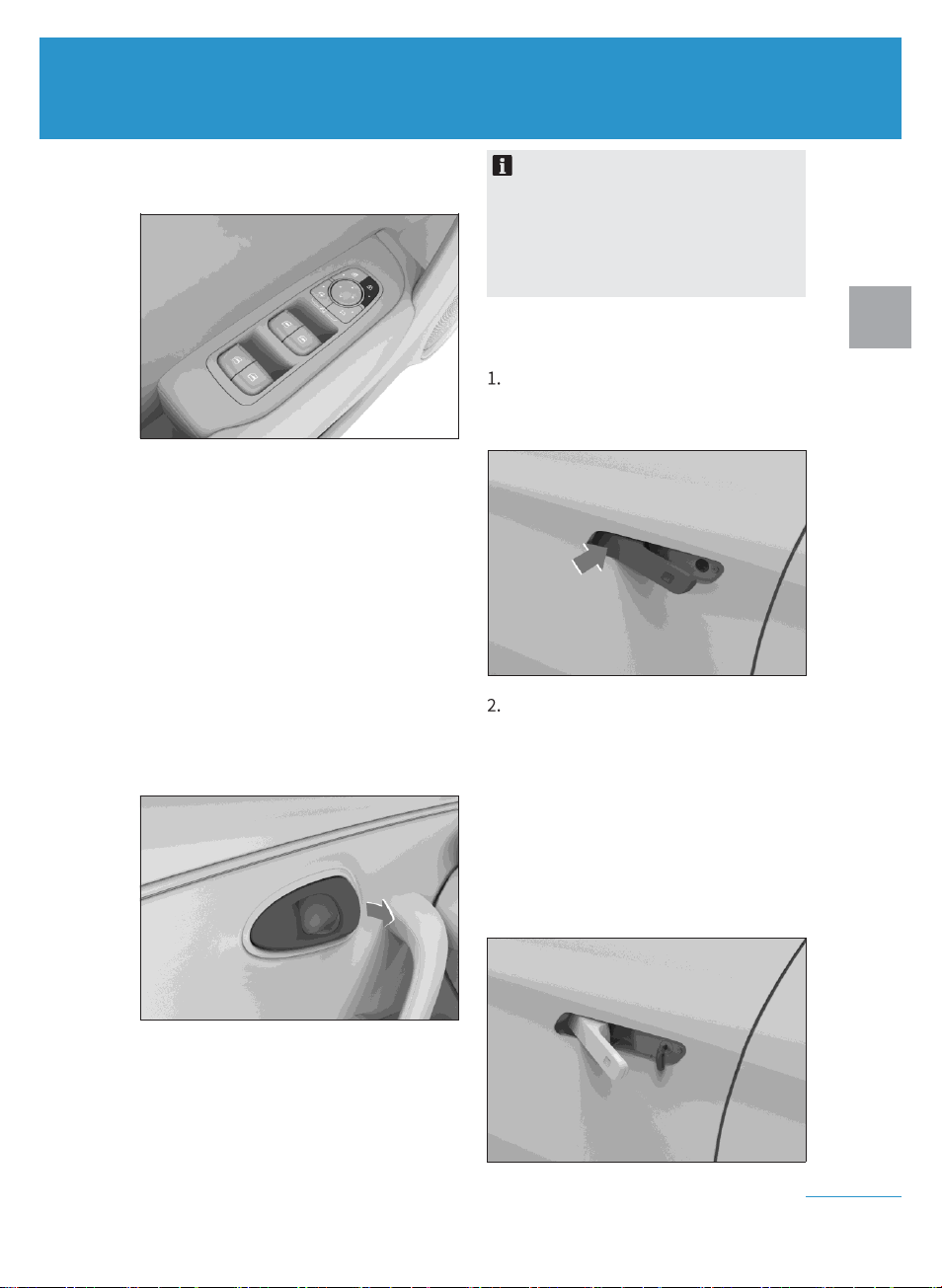 1.

2.